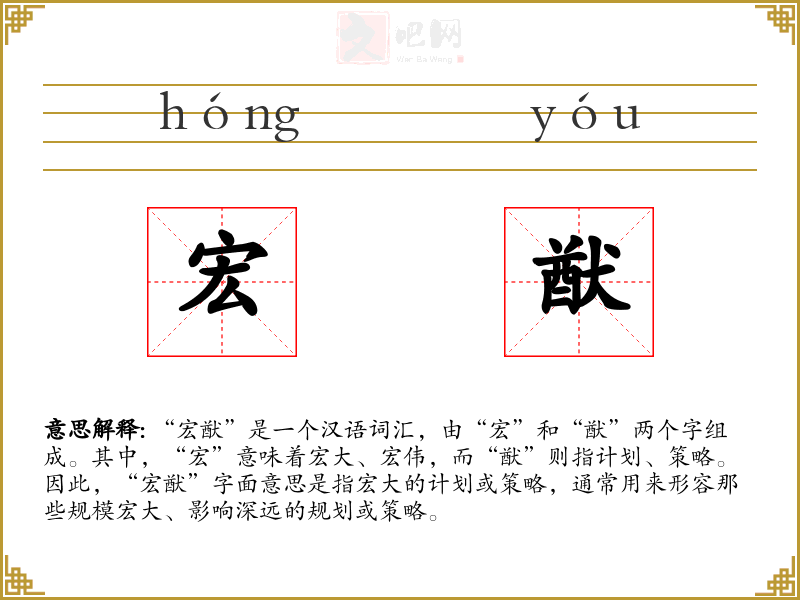 hóng yóu

宏

猷

意思解释:“宏猷”是一个汉语词汇,由“宏”和“猷”两个字组成。其中,“宏”意味着宏大、宏伟,而“猷”则指计划、策略。因此,“宏猷”字面意思是指宏大的计划或策略,通常用来形容那些规模宏大、影响深远的规划或策略。

文吧网
Wen Ba Wang